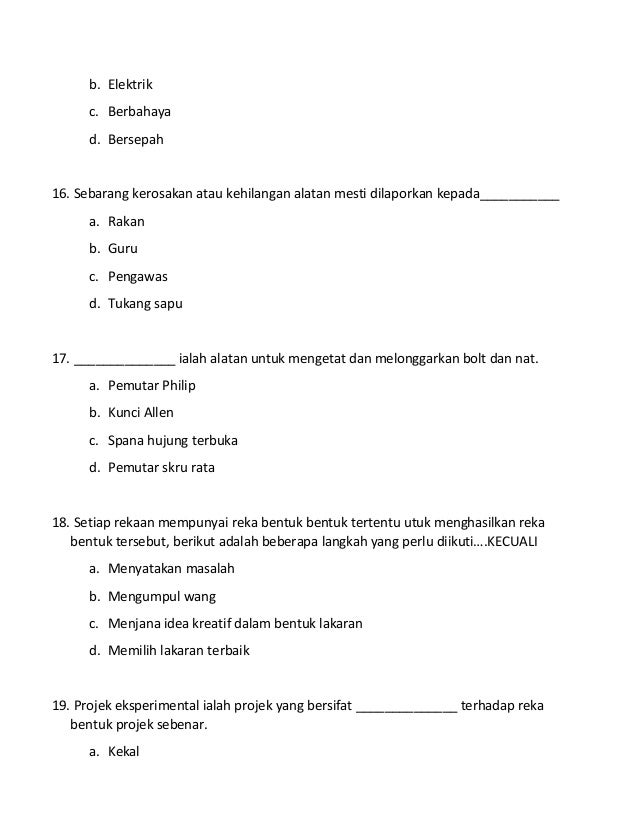 b. Elektrik

c. Berbahaya

d. Bersepah

16. Sebarang kerosakan atau kehilangan alatan mesti dilaporkan kepada___________

a. Rakan

b. Guru

c. Pengawas

d. Tukang sapu

17. ______________ ialah alatan untuk mengetat dan melonggarkan bolt dan nat.

a. Pemutar Philip

b. Kunci Allen

c. Spana hujung terbuka

d. Pemutar skru rata

18. Setiap rekaan mempunyai reka bentuk bentuk tertentu utuk menghasilkan reka bentuk tersebut, berikut adalah beberapa langkah yang perlu diikuti....KECUALI

a. Menyatakan masalah

b. Mengumpul wang

c. Menjana idea kreatif dalam bentuk lakaran

d. Memilih lakaran terbaik

19. Projek eksperimental ialah projek yang bersifat ______________ terhadap reka bentuk projek sebenar.

a. Kekal